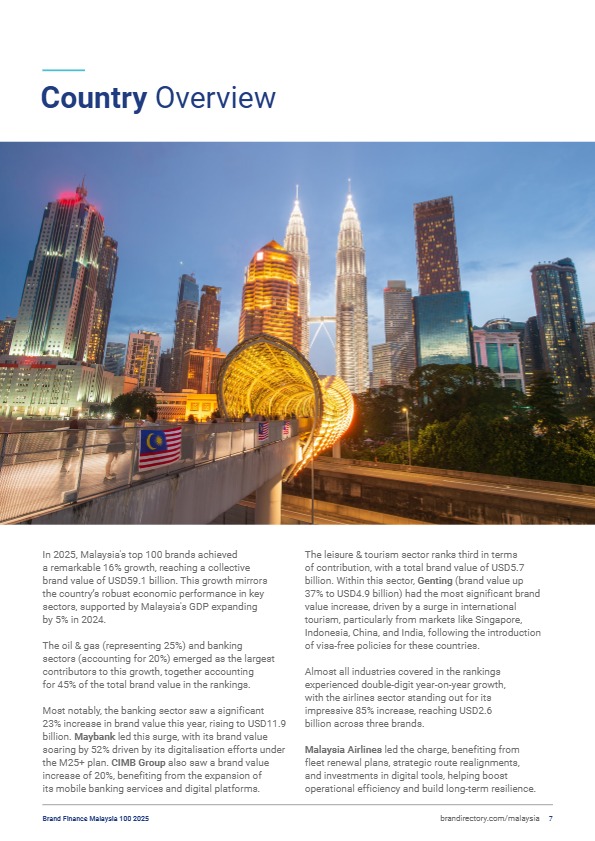 Country Overview

In 2025, Malaysia's top 100 brands achieved a remarkable 16% growth, reaching a collective brand value of USD59.1 billion. This growth mirrors the country's robust economic performance in key sectors, supported by Malaysia's GDP expanding by 5% in 2024.

The oil & gas (representing 25%) and banking sectors (accounting for 20%) emerged as the largest contributors to this growth, together accounting for 45% of the total brand value in the rankings.

Most notably, the banking sector saw a significant 23% increase in brand value this year, rising to USD11.9 billion. Maybank led this surge, with its brand value soaring by 52% driven by its digitalisation efforts under the M25+ plan. CIMB Group also saw a brand value increase of 20%, benefiting from the expansion of its mobile banking services and digital platforms.

The leisure & tourism sector ranks third in terms of contribution, with a total brand value of USD5.7 billion. Within this sector, Genting (brand value up 37% to USD4.9 billion) had the most significant brand value increase, driven by a surge in international tourism, particularly from markets like Singapore, Indonesia, China, and India, following the introduction of visa-free policies for these countries.

Almost all industries covered in the rankings experienced double-digit year-on-year growth, with the airlines sector standing out for its impressive 85% increase, reaching USD2.6 billion across three brands.

Malaysia Airlines led the charge, benefiting from fleet renewal plans, strategic route realignments, and investments in digital tools, helping boost operational efficiency and build long-term resilience.

Brand Finance Malaysia 100 2025

brandirectory.com/malaysia 7